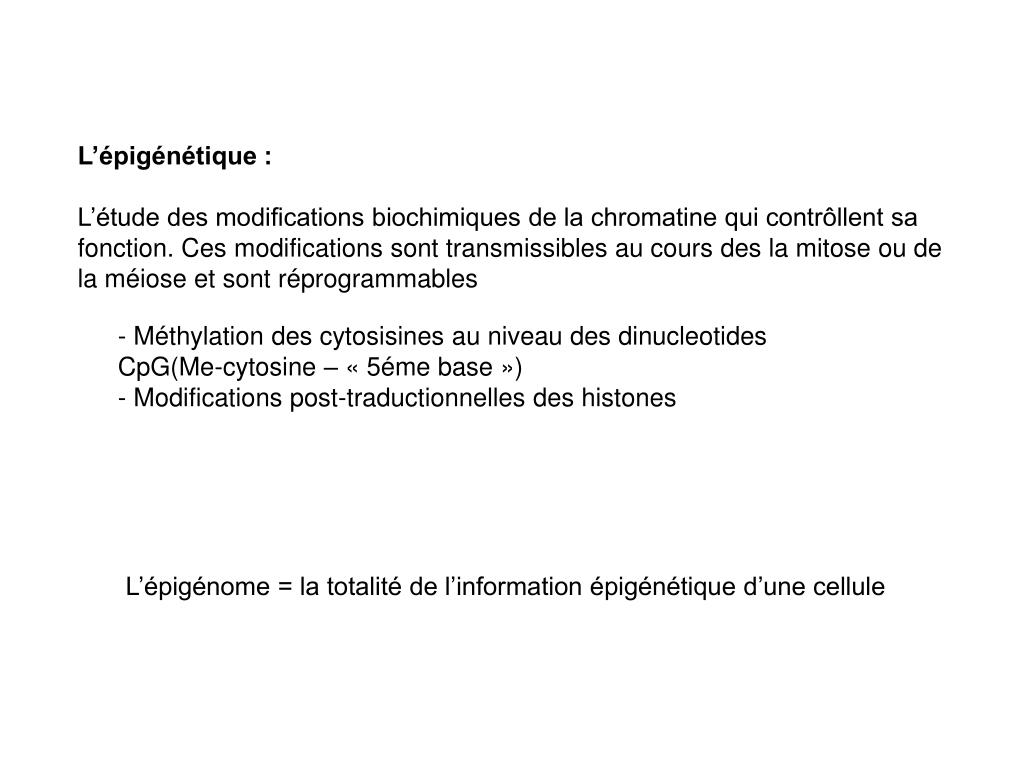 L'épigénétique :

L'étude des modifications biochimiques de la chromatine qui contrôllent sa fonction. Ces modifications sont transmissibles au cours des la mitose ou de la méiose et sont réprogrammables

- Méthylation des cytosisines au niveau des dinucleotides CpG(Me-cytosine – « 5éme base »)
- Modifications post-traductionnelles des histones

L'épigénome = la totalité de l'information épigénétique d'une cellule